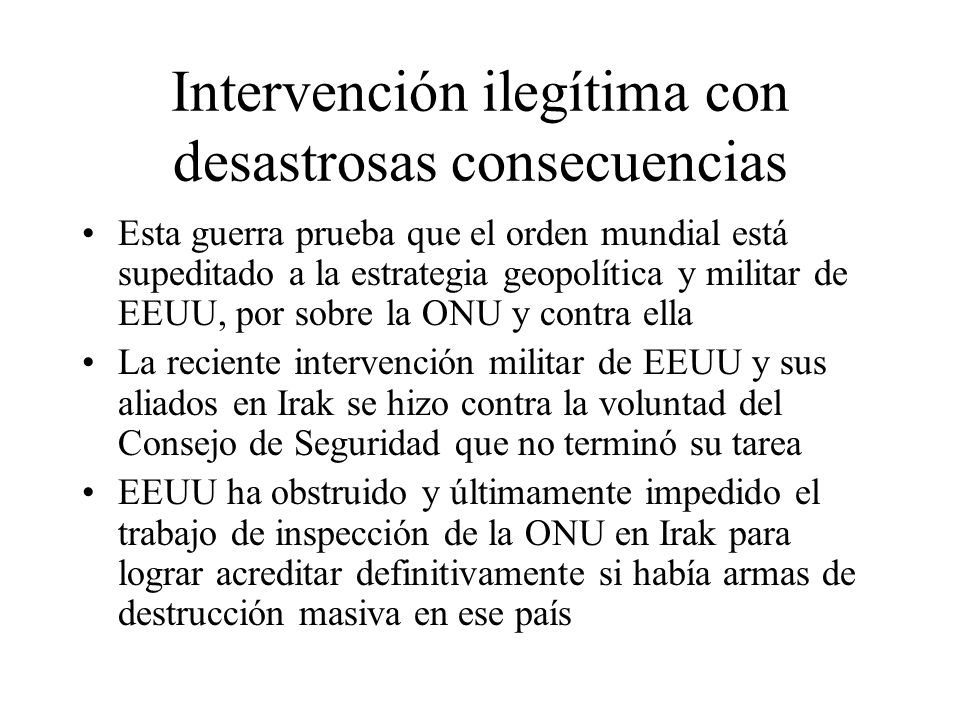 Intervención ilegítima con desastrosas consecuencias

• Esta guerra prueba que el orden mundial está supeditado a la estrategia geopolítica y militar de EEUU, por sobre la ONU y contra ella

• La reciente intervención militar de EEUU y sus aliados en Irak se hizo contra la voluntad del Consejo de Seguridad que no terminó su tarea

• EEUU ha obstruido y últimamente impedido el trabajo de inspección de la ONU en Irak para lograr acreditar definitivamente si había armas de destrucción masiva en ese país